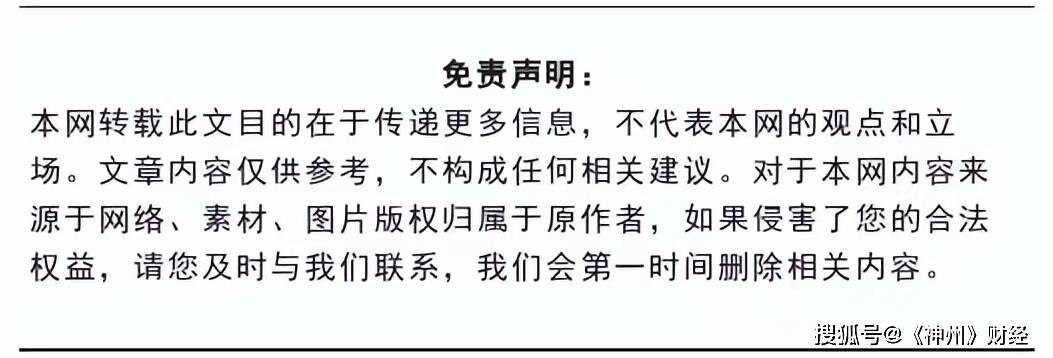 免责声明：

本网转载此文目的在于传递更多信息，不代表本网的观点和立场。文章内容仅供参考，不构成任何相关建议。对于本网内容来源于网络、素材、图片版权归属于原作者，如果侵害了您的合法权益，请您及时与我们联系，我们会第一时间删除相关内容。

搜狐号@《神州》财经